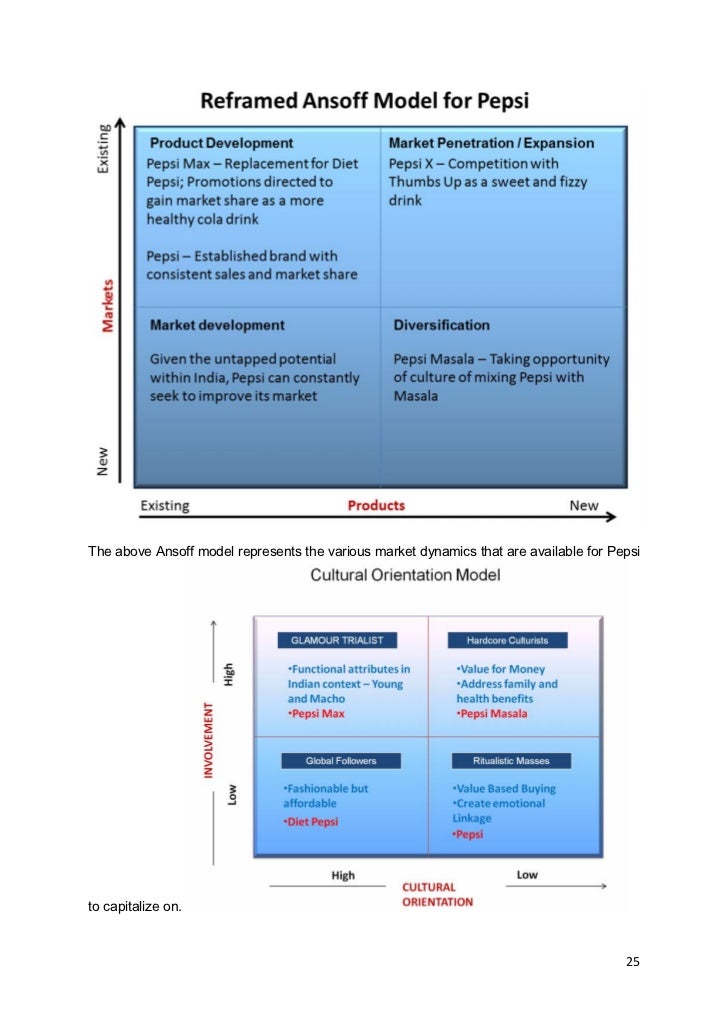 Reframed Ansoff Model for Pepsi

Existing

Markets

New

Product Development
Pepsi Max – Replacement for Diet Pepsi; Promotions directed to gain market share as a more healthy cola drink

Pepsi – Established brand with consistent sales and market share

Market Penetration / Expansion
Pepsi X – Competition with Thumbs Up as a sweet and fizzy drink

Market development
Given the untapped potential within India, Pepsi can constantly seek to improve its market

Diversification
Pepsi Masala – Taking opportunity of culture of mixing Pepsi with Masala

Existing Products New

The above Ansoff model represents the various market dynamics that are available for Pepsi

Cultural Orientation Model

INVOLVEMENT

High

Low

GLAMOUR TRIALIST
•Functional attributes in Indian context – Young and Macho
•Pepsi Max

Hardcore Culturists
•Value for Money
•Address family and health benefits
•Pepsi Masala

Global Followers
•Fashionable but affordable
•Diet Pepsi

Ritualistic Masses
•Value Based Buying
•Create emotional Linkage
•Pepsi

High Low
CULTURAL ORIENTATION

to capitalize on.

25